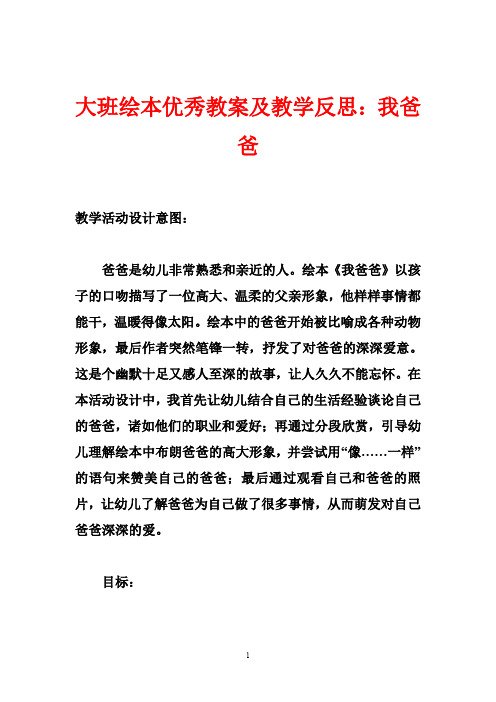 大班绘本优秀教案及教学反思：我爸爸

教学活动设计意图：

爸爸是幼儿非常熟悉和亲近的人。绘本《我爸爸》以孩子的口吻描写了一位高大、温柔的父亲形象，他样样事情都能干，温暖得像太阳。绘本中的爸爸开始被比喻成各种动物形象，最后作者突然笔锋一转，抒发了对爸爸的深深爱意。这是个幽默十足又感人至深的故事，让人久久不能忘怀。在本活动设计中，我首先让幼儿结合自己的生活经验谈论自己的爸爸，诸如他们的职业和爱好；再通过分段欣赏，引导幼儿理解绘本中布朗爸爸的高大形象，并尝试用“像……一样”的语句来赞美自己的爸爸；最后通过观看自己和爸爸的照片，让幼儿了解爸爸为自己做了很多事情，从而萌发对自己爸爸深深的爱。

目标：

1